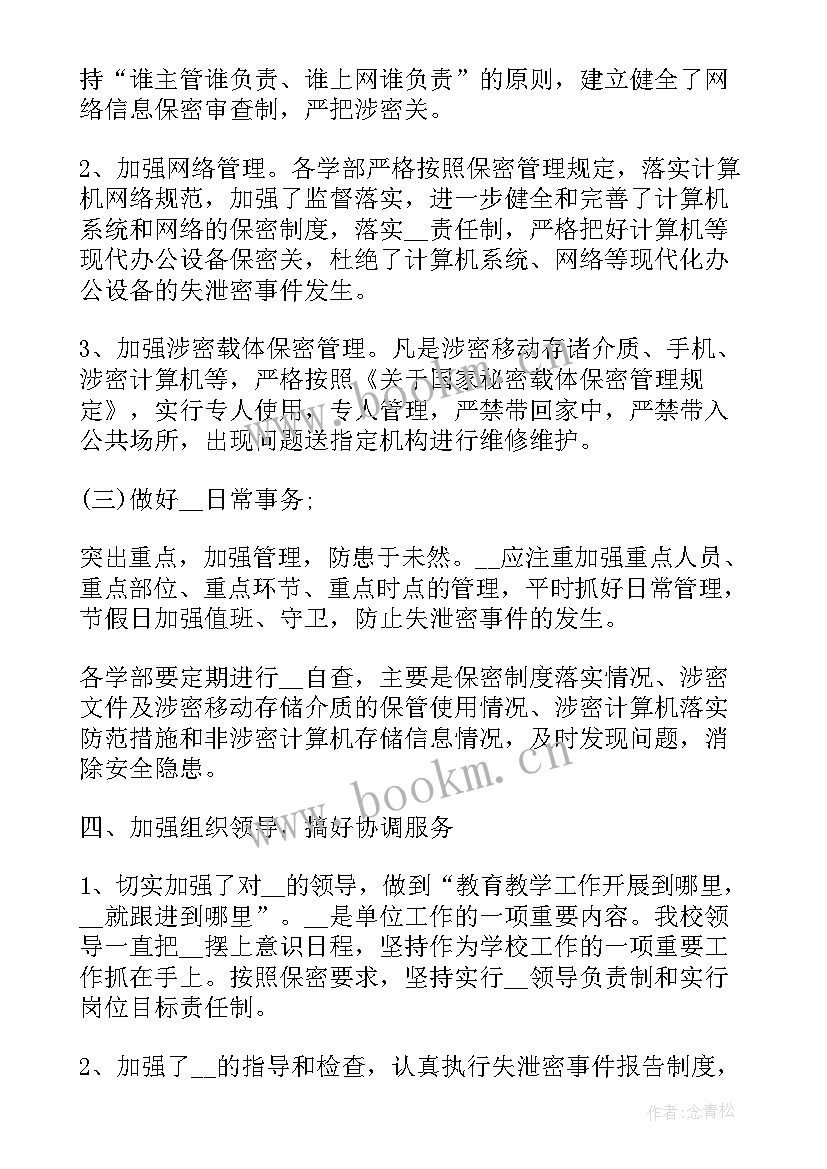 持“谁主管谁负责、谁上网谁负责”的原则，建立健全了网络信息保密审查制，严把涉密关。

2、加强网络管理。各学部严格按照保密管理规定，落实计算机网络规范，加强了监督落实，进一步健全和完善了计算机系统和网络的保密制度，落实__责任制，严格把好计算机等现代办公设备保密关，杜绝了计算机系统、网络等现代化办公设备的失泄密事件发生。

3、加强涉密载体保密管理。凡是涉密移动存诸介质、手机、涉密计算机等，严格按照《关于国家秘密载体保密管理规定》，实行专人使用，专人管理，严禁带回家中，严禁带入公共场所，出现问题送指定机构进行维修维护。

(三)做好__日常事务;

突出重点，加强管理，防患于未然。__应注重加强重点人员、重点部位、重点环节、重点时点的管理，平时抓好日常管理，节假日加强值班、守卫，防止失泄密事件的发生。

各学部要定期进行__自查，主要是保密制度落实情况、涉密文件及涉密移动存储介质的保管使用情况、涉密计算机落实防范措施和非涉密计算机存储信息情况，及时发现问题，消除安全隐患。

www.bookm.cn

四、加强组织领导，搞好协调服务

1、切实加强了对__的领导，做到“教育教学工作开展到哪里，__就跟进到哪里”。__是单位工作的一项重要内容。我校领导一直把__摆上意识日程，坚持作为学校工作的一项重要工作抓在手上。按照保密要求，坚持实行__领导负责制和实行岗位目标责任制。

2、加强了__的指导和检查，认真执行失泄密事件报告制度，

作者：念青松